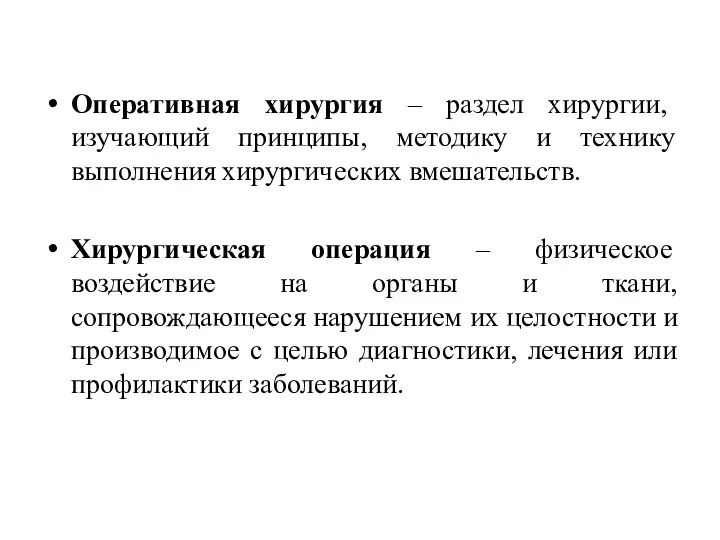 • Оперативная хирургия – раздел хирургии, изучающий принципы, методику и технику выполнения хирургических вмешательств.

• Хирургическая операция – физическое воздействие на органы и ткани, сопровождающееся нарушением их целостности и производимое с целью диагностики, лечения или профилактики заболеваний.